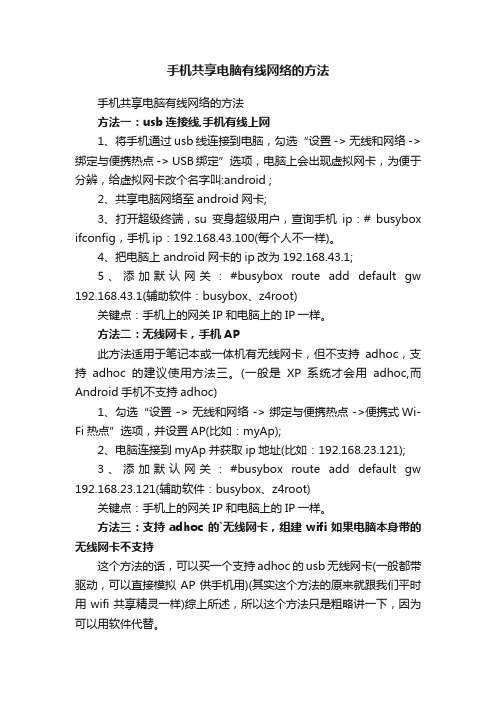 手机共享电脑有线网络的方法

手机共享电脑有线网络的方法

方法一：usb 连接线,手机有线上网

1、将手机通过 usb 线连接到电脑，勾选“设置 -> 无线和网络 -> 绑定与便携热点 -> USB 绑定”选项，电脑上会出现虚拟网卡，为便于分辨，给虚拟网卡改个名字叫:android；

2、共享电脑网络至 android 网卡;

3、打开超级终端，su 变身超级用户，查询手机 ip：# busybox ifconfig，手机 ip：192.168.43.100(每个人不一样)。

4、把电脑上 android 网卡的 ip 改为 192.168.43.1;

5、添加默认网关：#busybox route add default gw 192.168.43.1(辅助软件：busybox、z4root)

关键点：手机上的网关 IP 和电脑上的 IP 一样。

方法二：无线网卡，手机 AP

此方法适用于笔记本或一体机有无线网卡，但不支持 adhoc，支持 adhoc 的建议使用方法三。(一般是 XP 系统才会用 adhoc,而 Android 手机不支持 adhoc)

1、勾选“设置 -> 无线和网络 -> 绑定与便携热点 ->便携式 Wi-Fi 热点”选项，并设置 AP(比如：myAp);

2、电脑连接到 myAp 并获取 ip 地址(比如：192.168.23.121);

3、添加默认网关：#busybox route add default gw 192.168.23.121(辅助软件：busybox、z4root)

关键点：手机上的网关 IP 和电脑上的 IP 一样。

方法三：支持 adhoc 的`无线网卡，组建 wifi 如果电脑本身带的无线网卡不支持

这个方法的话，可以买一个支持 adhoc 的 usb 无线网卡(一般都带驱动，可以直接模拟 AP 供手机用)(其实这个方法的原来就跟我们平时用 wifi 共享精灵一样)综上所述，所以这个方法只是粗略讲一下，因为可以用软件代替。